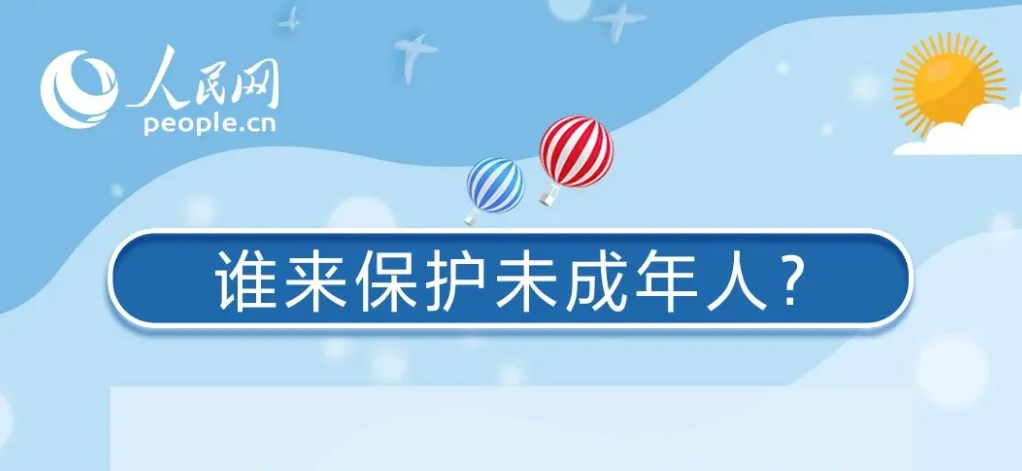 人民网
people.cn

谁来保护未成年人？